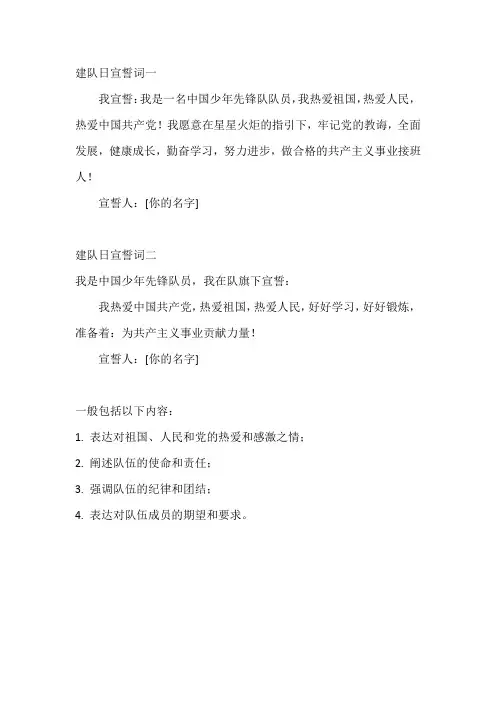 建队日宣誓词一

我宣誓：我是一名中国少年先锋队队员，我热爱祖国，热爱人民，热爱中国共产党！我愿意在星星火炬的指引下，牢记党的教诲，全面发展，健康成长，勤奋学习，努力进步，做合格的共产主义事业接班人！

宣誓人：[你的名字]

建队日宣誓词二

我是中国少年先锋队员，我在队旗下宣誓：

我热爱中国共产党，热爱祖国，热爱人民，好好学习，好好锻炼，准备着：为共产主义事业贡献力量！

宣誓人：[你的名字]

一般包括以下内容：

1. 表达对祖国、人民和党的热爱和感激之情；

2. 阐述队伍的使命和责任；

3. 强调队伍的纪律和团结；

4. 表达对队伍成员的期望和要求。